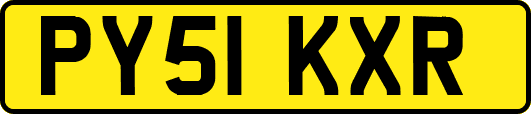 PY51 KXR